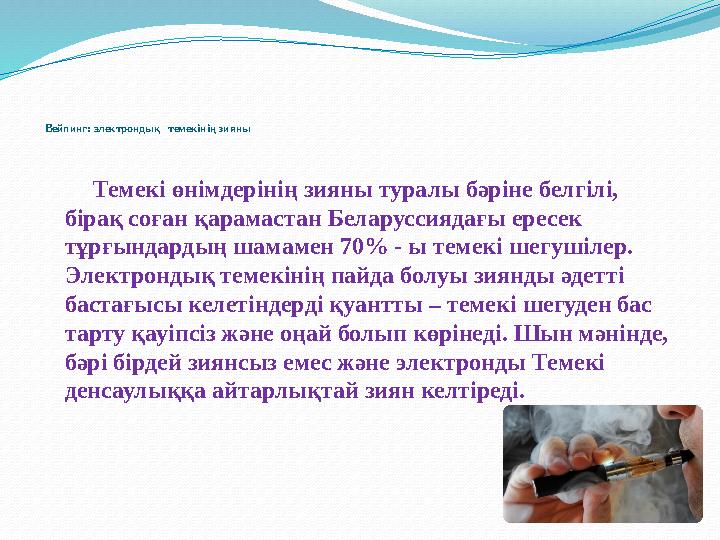 Вейпинг: электрондық темекінің зияны

Темекі өнімдерінің зияны туралы бәріне белгілі, бірақ соған қарамастан Беларуссиядағы ересек тұрғындардың шамамен 70% - ы темекі шегушілер. Электрондық темекінің пайда болуы зиянды әдетті бастағысы келетіндерді қуантты – темекі шегуден бас тарту қауіпсіз және оңай болып көрінеді. Шын мәнінде, бәрі бірдей зиянсыз емес және электронды Темекі денсаулыққа айтарлықтай зиян келтіреді.